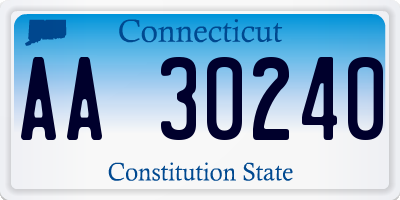 Connecticut

AA 30240

Constitution State